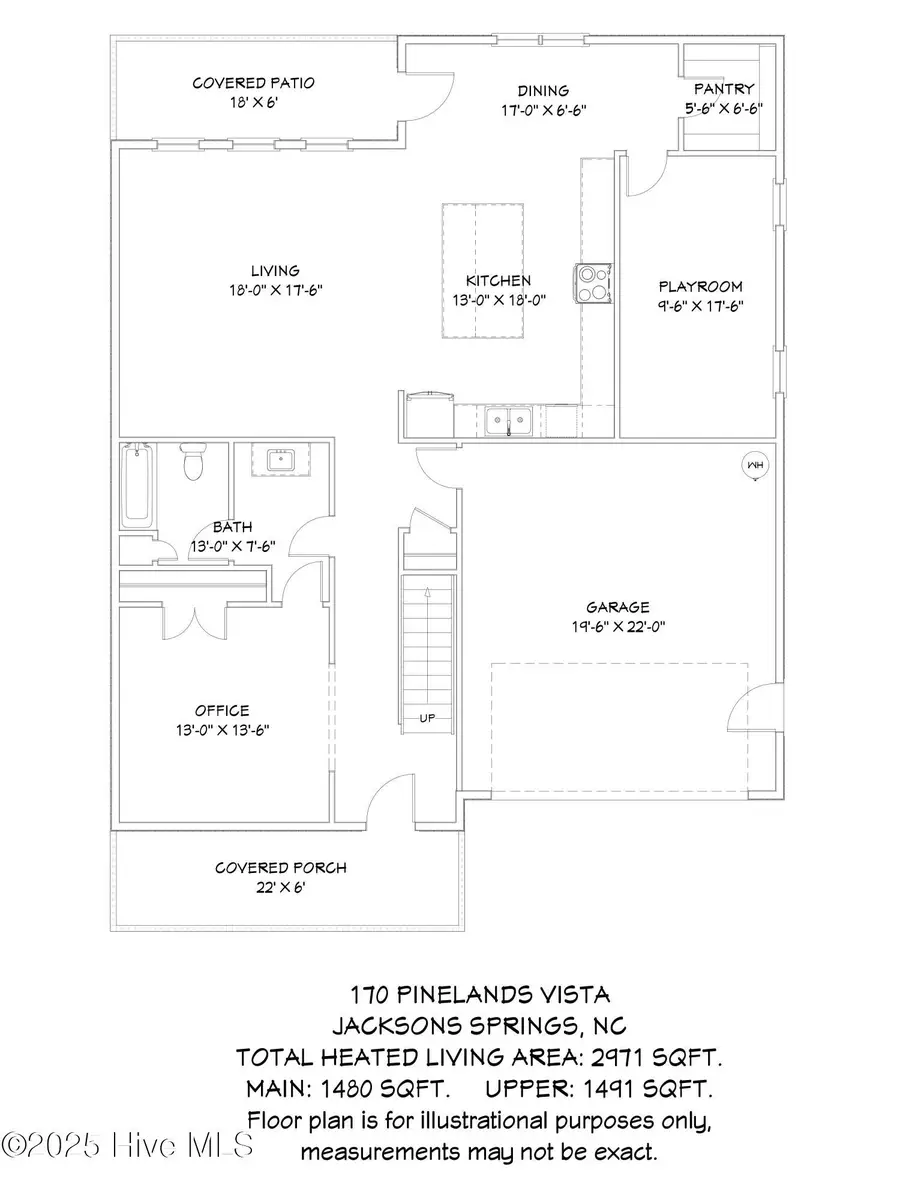 COVERED PATIO
18' X 6'

DINING
17'-0" X 6'-6"

PANTRY
5'-6" X 6'-6"

LIVING
18'-0" X 17'-6"

KITCHEN
13'-0" X 18'-0"

PLAYROOM
9'-6" X 17'-6"

WH

BATH
13'-0" X 7'-6"

GARAGE
19'-6" X 22'-0"

OFFICE
13'-0" X 13'-6"

UP

COVERED PORCH
22' X 6'

170 PINELANDS VISTA
JACKSONS SPRINGS, NC
TOTAL HEATED LIVING AREA: 2971 SQFT.
MAIN: 1480 SQFT. UPPER: 1491 SQFT.
Floor plan is for illustrational purposes only, measurements may not be exact.

©2025 Hive MLS